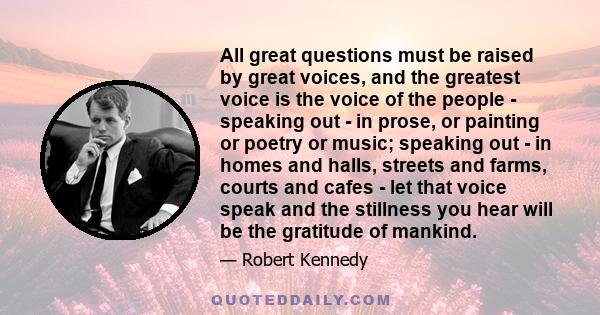 All great questions must be raised by great voices, and the greatest voice is the voice of the people - speaking out - in prose, or painting or poetry or music; speaking out - in homes and halls, streets and farms, courts and cafes - let that voice speak and the stillness you hear will be the gratitude of mankind.

— Robert Kennedy

QUOTEDDAILY.COM